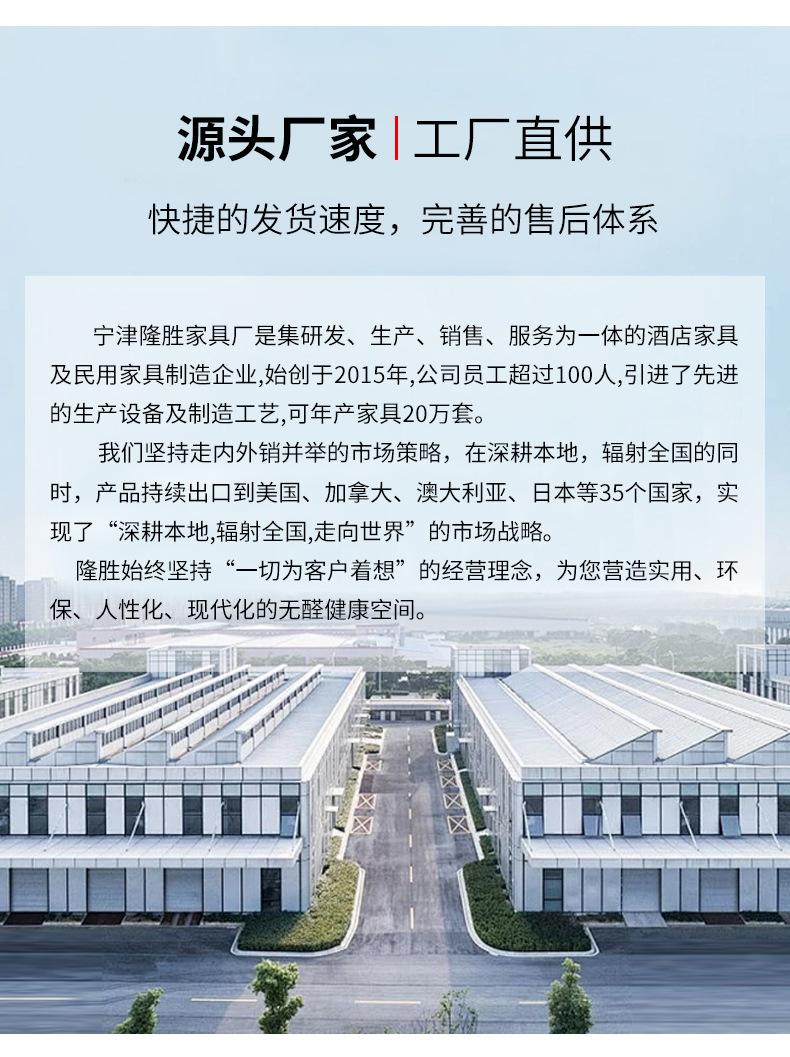 源头厂家 | 工厂直供

快捷的发货速度，完善的售后体系

宁津隆胜家具厂是集研发、生产、销售、服务为一体的酒店家具及民用家具制造企业,始创于2015年,公司员工超过100人,引进了先进的生产设备及制造工艺,可年产家具20万套。

我们坚持走内外销并举的市场策略，在深耕本地，辐射全国的同时，产品持续出口到美国、加拿大、澳大利亚、日本等35个国家，实现了“深耕本地,辐射全国,走向世界”的市场战略。

隆胜始终坚持“一切为客户着想”的经营理念，为您营造实用、环保、人性化、现代化的无醛健康空间。